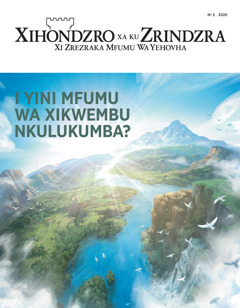 № 2 2020

XIHONDZRO XA KU ZRINDZRA
XI ZREZRAKA MFUMU WA YEHOVHA

I YINI MFUMU WA XIKWEMBU NKULUKUMBA?